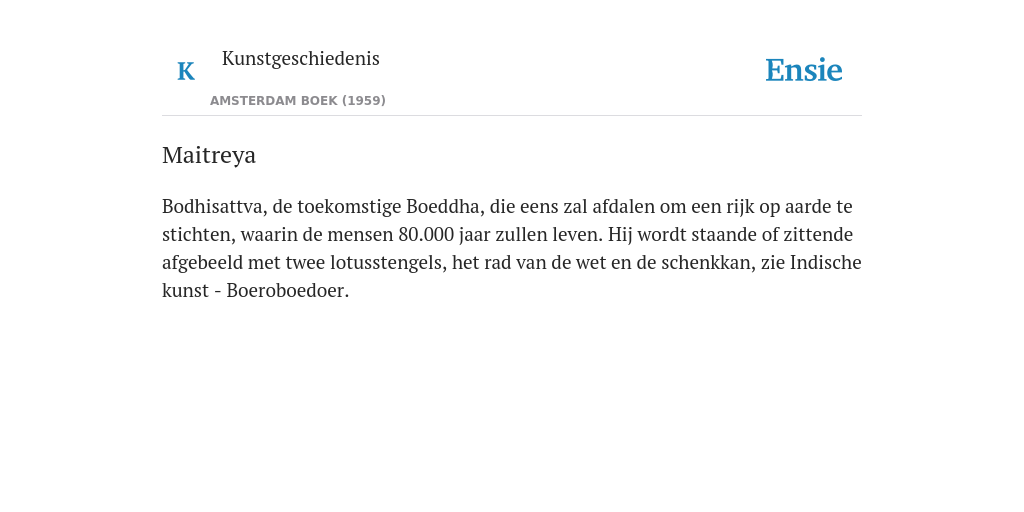 K Kunstgeschiedenis

AMSTERDAM BOEK (1959)

Ensie

Maitreya

Bodhisattva, de toekomstige Boeddha, die eens zal afdalen om een rijk op aarde te stichten, waarin de mensen 80.000 jaar zullen leven. Hij wordt staande of zittende afgebeeld met twee lotusstengels, het rad van de wet en de schenkkan, zie Indische kunst - Boeroboedoer.